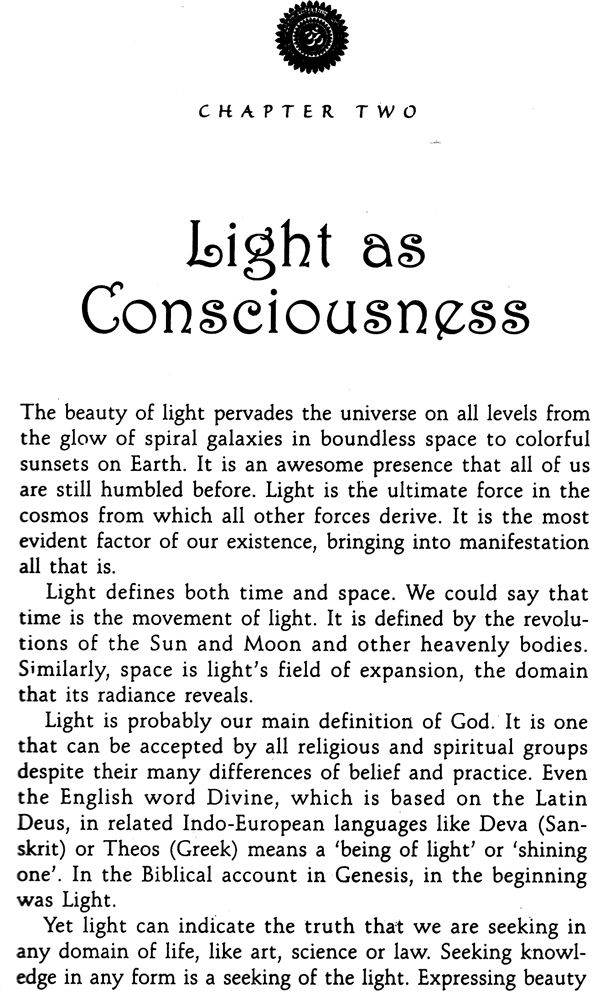 CHAPTER TWO

Light as Consciousness

The beauty of light pervades the universe on all levels from the glow of spiral galaxies in boundless space to colorful sunsets on Earth. It is an awesome presence that all of us are still humbled before. Light is the ultimate force in the cosmos from which all other forces derive. It is the most evident factor of our existence, bringing into manifestation all that is.

Light defines both time and space. We could say that time is the movement of light. It is defined by the revolutions of the Sun and Moon and other heavenly bodies. Similarly, space is light's field of expansion, the domain that its radiance reveals.

Light is probably our main definition of God. It is one that can be accepted by all religious and spiritual groups despite their many differences of belief and practice. Even the English word Divine, which is based on the Latin Deus, in related Indo-European languages like Deva (Sanskrit) or Theos (Greek) means a 'being of light' or 'shining one'. In the Biblical account in Genesis, in the beginning was Light.

Yet light can indicate the truth that we are seeking in any domain of life, like art, science or law. Seeking knowledge in any form is a seeking of the light. Expressing beauty